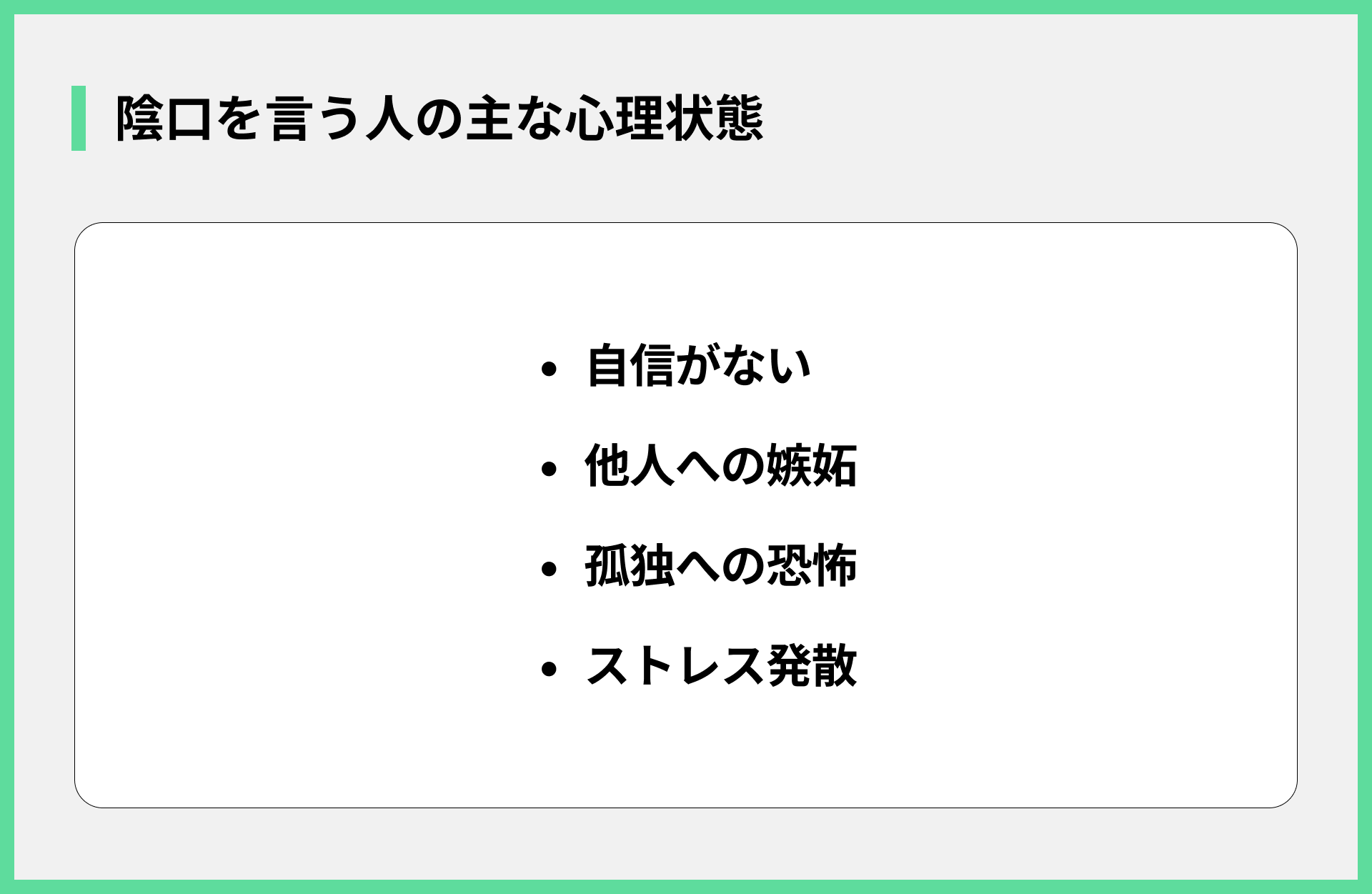 陰口を言う人の主な心理状態

• 自信がない
• 他人への嫉妬
• 孤独への恐怖
• ストレス発散